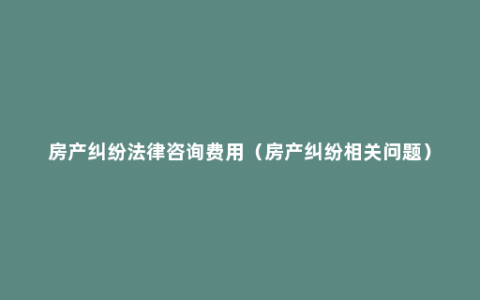 房产纠纷法律咨询费用（房产纠纷相关问题）